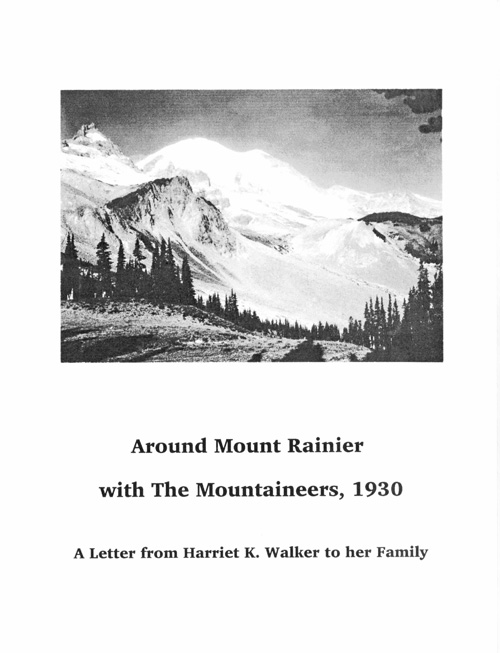 Around Mount Rainier

with The Mountaineers, 1930

A Letter from Harriet K. Walker to her Family